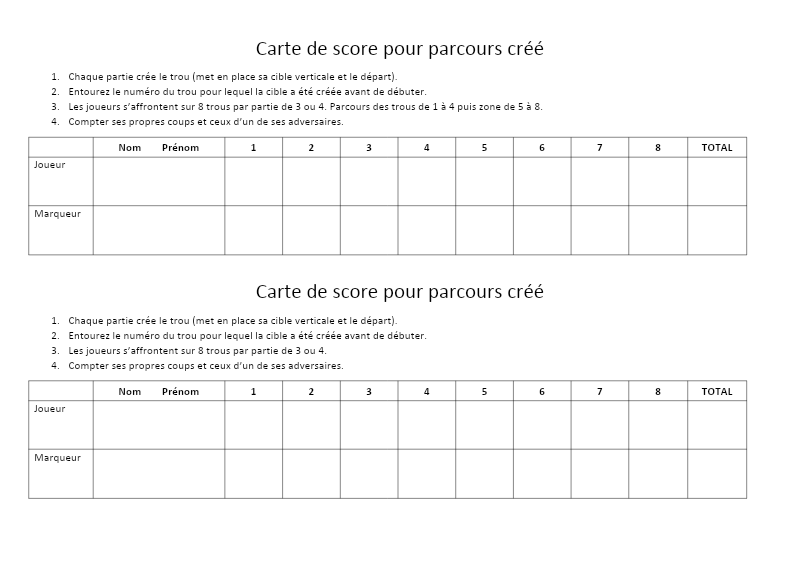 Carte de score pour parcours créé

1. Chaque partie crée le trou (met en place sa cible verticale et le départ).
2. Entourez le numéro du trou pour lequel la cible a été créée avant de débuter.
3. Les joueurs s'affrontent sur 8 trous par partie de 3 ou 4. Parcours des trous de 1 à 4 puis zone de 5 à 8.
4. Compter ses propres coups et ceux d'un de ses adversaires.

| | Nom Prénom | 1 | 2 | 3 | 4 | 5 | 6 | 7 | 8 | TOTAL |
|---|---|---|---|---|---|---|---|---|---|---|
| Joueur | | | | | | | | | | |
| Marqueur | | | | | | | | | | |

Carte de score pour parcours créé

1. Chaque partie crée le trou (met en place sa cible verticale et le départ).
2. Entourez le numéro du trou pour lequel la cible a été créée avant de débuter.
3. Les joueurs s'affrontent sur 8 trous par partie de 3 ou 4.
4. Compter ses propres coups et ceux d'un de ses adversaires.

| | Nom Prénom | 1 | 2 | 3 | 4 | 5 | 6 | 7 | 8 | TOTAL |
|---|---|---|---|---|---|---|---|---|---|---|
| Joueur | | | | | | | | | | |
| Marqueur | | | | | | | | | | |